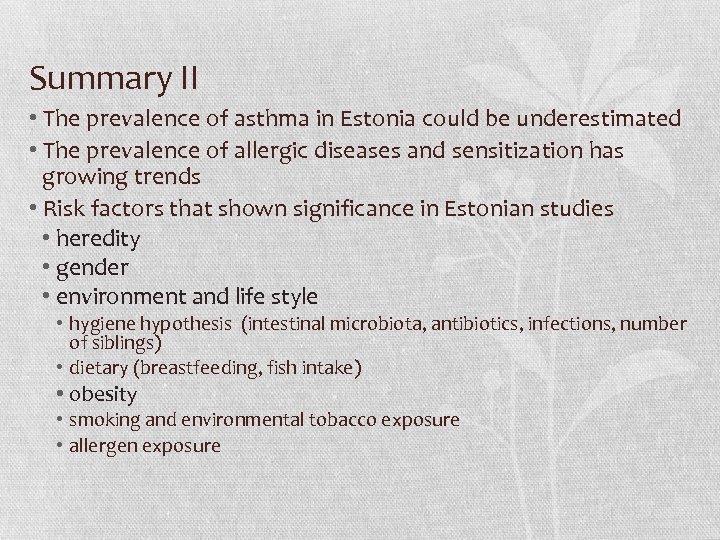 Summary II

• The prevalence of asthma in Estonia could be underestimated
• The prevalence of allergic diseases and sensitization has growing trends
• Risk factors that shown significance in Estonian studies
  • heredity
  • gender
  • environment and life style
    • hygiene hypothesis (intestinal microbiota, antibiotics, infections, number of siblings)
    • dietary (breastfeeding, fish intake)
    • obesity
    • smoking and environmental tobacco exposure
    • allergen exposure